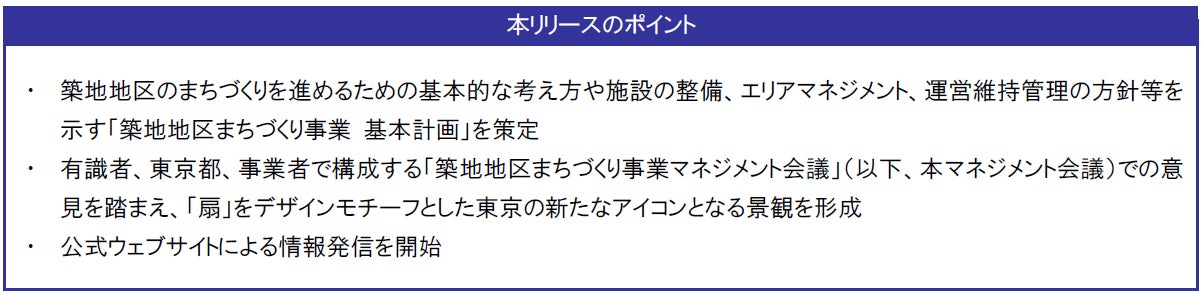 本リリースのポイント

・ 築地地区のまちづくりを進めるための基本的な考え方や施設の整備、エリアマネジメント、運営維持管理の方針等を示す「築地地区まちづくり事業　基本計画」を策定

・ 有識者、東京都、事業者で構成する「築地地区まちづくり事業マネジメント会議」（以下、本マネジメント会議）での意見を踏まえ、「扇」をデザインモチーフとした東京の新たなアイコンとなる景観を形成

・ 公式ウェブサイトによる情報発信を開始